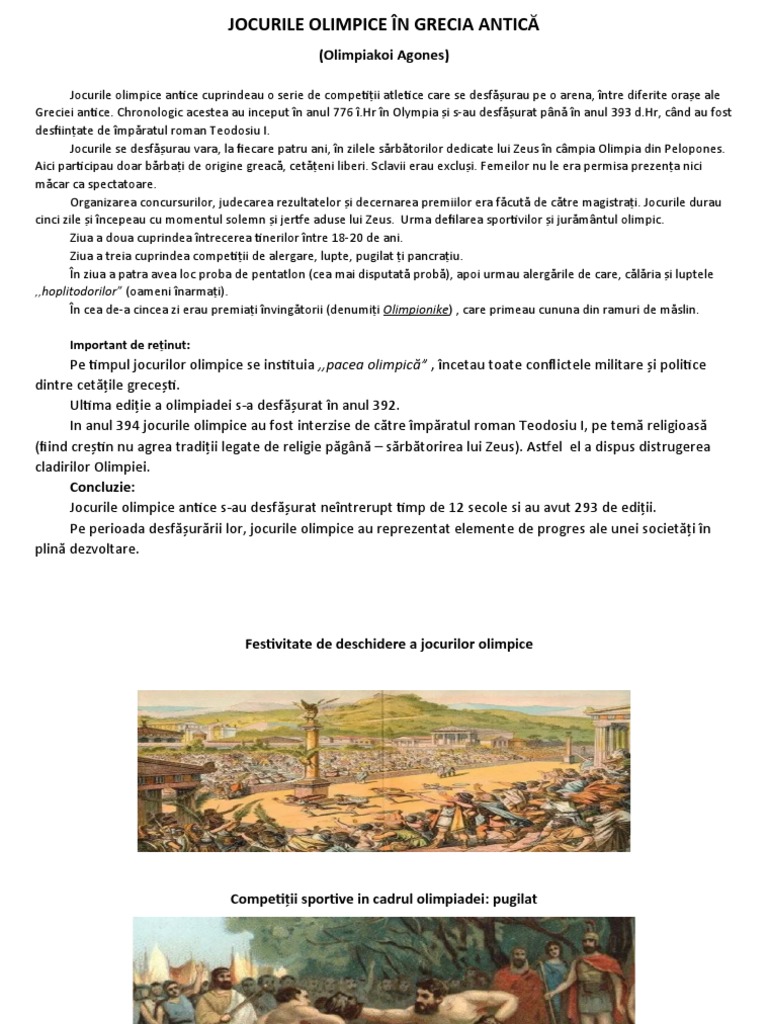 JOCURILE OLIMPICE ÎN GRECIA ANTICĂ

(Olimpiakoi Agones)

Jocurile olimpice antice cuprindeau o serie de competiții atletice care se desfășurau pe o arena, între diferite orașe ale Greciei antice. Chronologic acestea au inceput în anul 776 î.Hr în Olympia și s-au desfășurat până în anul 393 d.Hr, când au fost desființate de împăratul roman Teodosiu I.

Jocurile se desfășurau vara, la fiecare patru ani, în zilele sărbătorilor dedicate lui Zeus în câmpia Olimpia din Pelopones. Aici participau doar bărbați de origine greacă, cetățeni liberi. Sclavii erau excluși. Femeilor nu le era permisa prezența nici măcar ca spectatoare.

Organizarea concursurilor, judecarea rezultatelor și decernarea premiilor era făcută de către magistrați. Jocurile durau cinci zile și începeau cu momentul solemn și jertfe aduse lui Zeus. Urma defilarea sportivilor și jurământul olimpic.

Ziua a doua cuprindea întrecerea tinerilor între 18-20 de ani.

Ziua a treia cuprindea competiții de alergare, lupte, pugilat ți pancrațiu.

În ziua a patra avea loc proba de pentatlon (cea mai disputată probă), apoi urmau alergările de care, călăria și luptele ,,hoplitodorilor" (oameni înarmați).

În cea de-a cincea zi erau premiați învingătorii (denumiți Olimpionike) , care primeau cununa din ramuri de măslin.

Important de reținut:

Pe timpul jocurilor olimpice se instituia ,,pacea olimpică" , încetau toate conflictele militare și politice dintre cetățile grecești.

Ultima ediție a olimpiadei s-a desfășurat în anul 392.

In anul 394 jocurile olimpice au fost interzise de către împăratul roman Teodosiu I, pe temă religioasă (fiind creștin nu agrea tradiții legate de religie păgână – sărbătorirea lui Zeus). Astfel el a dispus distrugerea cladirilor Olimpiei.

Concluzie:

Jocurile olimpice antice s-au desfășurat neîntrerupt timp de 12 secole si au avut 293 de ediții.

Pe perioada desfășurării lor, jocurile olimpice au reprezentat elemente de progres ale unei societăți în plină dezvoltare.

Festivitate de deschidere a jocurilor olimpice

Competiții sportive in cadrul olimpiadei: pugilat